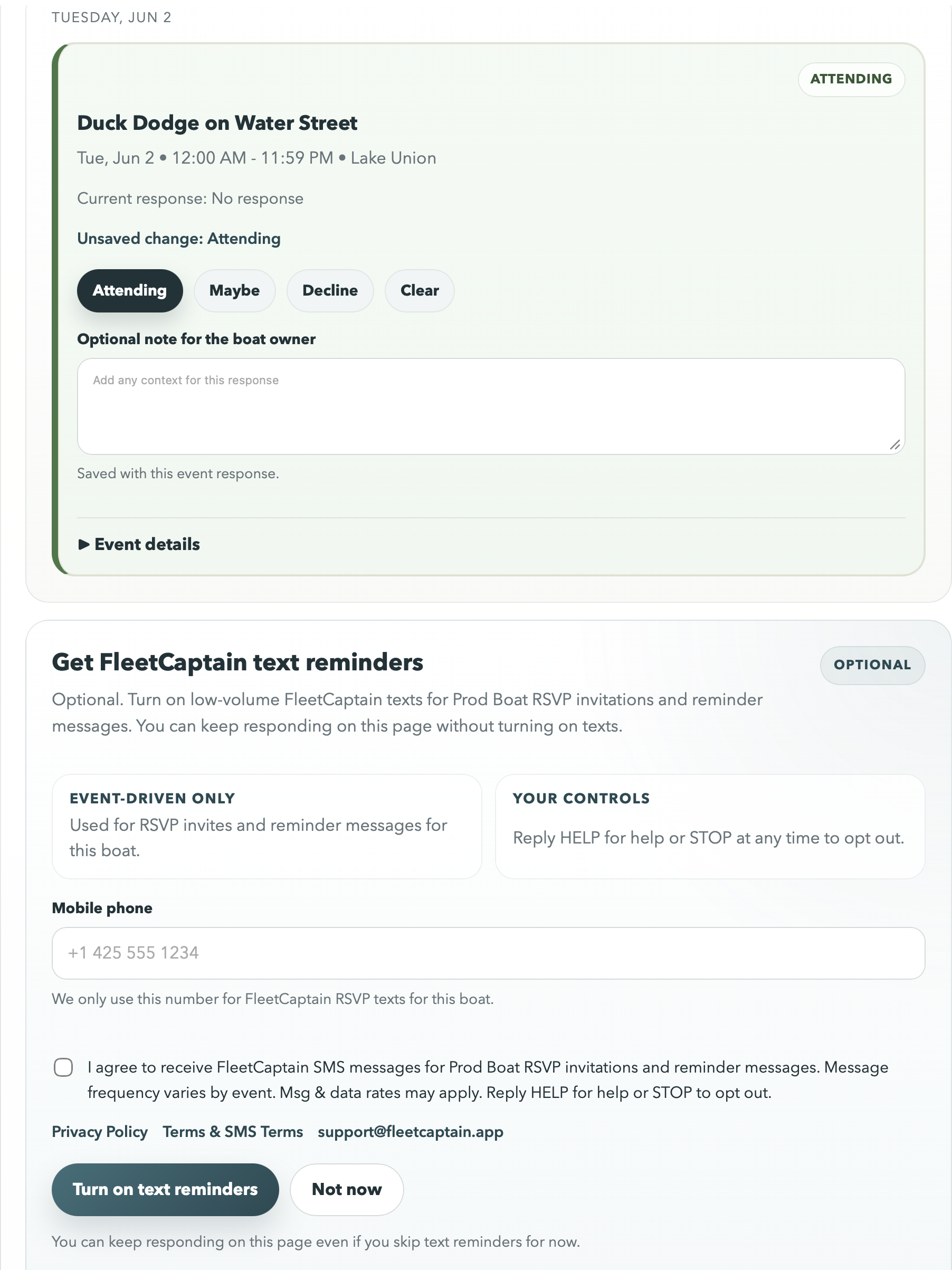 TUESDAY, JUN 2

ATTENDING

Duck Dodge on Water Street

Tue, Jun 2 • 12:00 AM - 11:59 PM • Lake Union

Current response: No response

Unsaved change: Attending

Attending Maybe Decline Clear

Optional note for the boat owner

Add any context for this response

Saved with this event response.

▶ Event details

Get FleetCaptain text reminders

OPTIONAL

Optional. Turn on low-volume FleetCaptain texts for Prod Boat RSVP invitations and reminder messages. You can keep responding on this page without turning on texts.

EVENT-DRIVEN ONLY

Used for RSVP invites and reminder messages for this boat.

YOUR CONTROLS

Reply HELP for help or STOP at any time to opt out.

Mobile phone

+1 425 555 1234

We only use this number for FleetCaptain RSVP texts for this boat.

I agree to receive FleetCaptain SMS messages for Prod Boat RSVP invitations and reminder messages. Message frequency varies by event. Msg & data rates may apply. Reply HELP for help or STOP to opt out.

Privacy Policy Terms & SMS Terms support@fleetcaptain.app

Turn on text reminders Not now

You can keep responding on this page even if you skip text reminders for now.